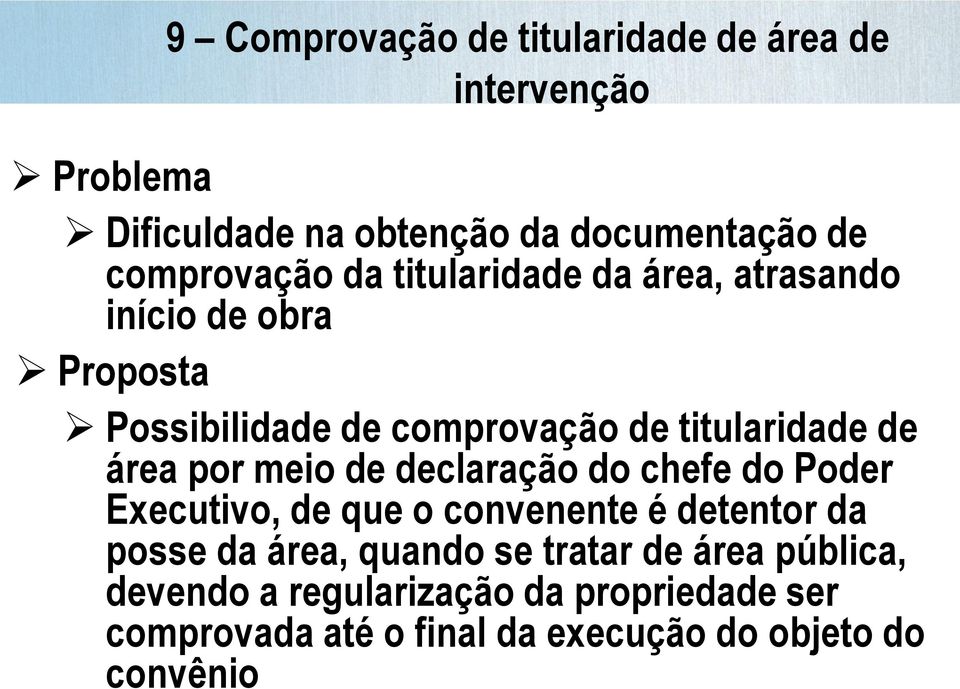 9 – Comprovação de titularidade de área de intervenção

➢ Problema

➢ Dificuldade na obtenção da documentação de comprovação da titularidade da área, atrasando início de obra

➢ Proposta

➢ Possibilidade de comprovação de titularidade de área por meio de declaração do chefe do Poder Executivo, de que o convenente é detentor da posse da área, quando se tratar de área pública, devendo a regularização da propriedade ser comprovada até o final da execução do objeto do convênio